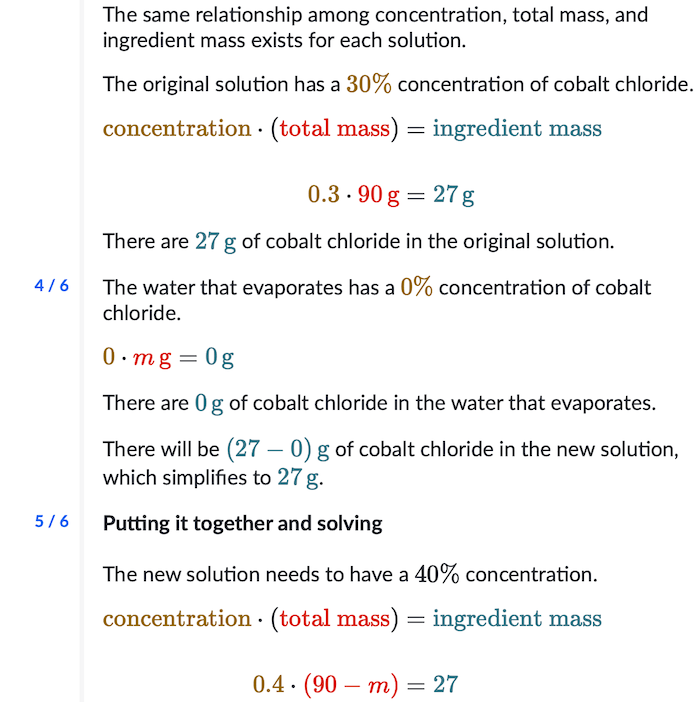 The same relationship among concentration, total mass, and ingredient mass exists for each solution.

The original solution has a $30\%$ concentration of cobalt chloride.

$\text{concentration} \cdot (\text{total mass}) = \text{ingredient mass}$

$0.3 \cdot 90\,\text{g} = 27\,\text{g}$

There are $27\,\text{g}$ of cobalt chloride in the original solution.

4 / 6

The water that evaporates has a $0\%$ concentration of cobalt chloride.

$0 \cdot m\,\text{g} = 0\,\text{g}$

There are $0\,\text{g}$ of cobalt chloride in the water that evaporates.

There will be $(27 - 0)\,\text{g}$ of cobalt chloride in the new solution, which simplifies to $27\,\text{g}$.

5 / 6

Putting it together and solving

The new solution needs to have a $40\%$ concentration.

$\text{concentration} \cdot (\text{total mass}) = \text{ingredient mass}$

$0.4 \cdot (90 - m) = 27$